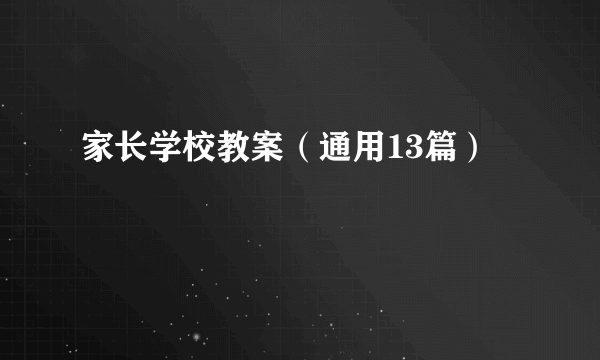 家长学校教案（通用13篇）